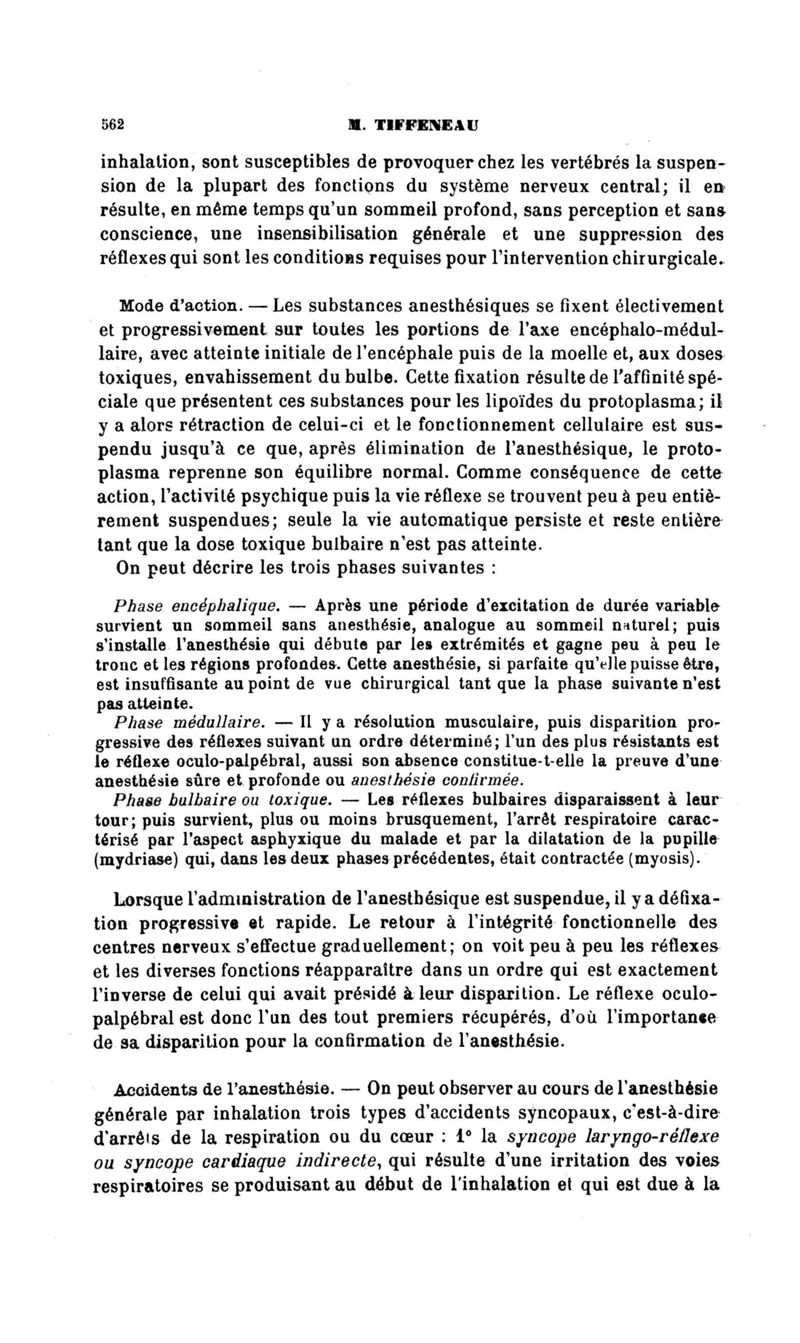 562 M. TIFFENEAU

inhalation, sont susceptibles de provoquer chez les vertébrés la suspension de la plupart des fonctions du système nerveux central; il en résulte, en même temps qu'un sommeil profond, sans perception et sans conscience, une insensibilisation générale et une suppression des réflexes qui sont les conditions requises pour l'intervention chirurgicale.

Mode d'action. — Les substances anesthésiques se fixent électivement et progressivement sur toutes les portions de l'axe encéphalo-médullaire, avec atteinte initiale de l'encéphale puis de la moelle et, aux doses toxiques, envahissement du bulbe. Cette fixation résulte de l'affinité spéciale que présentent ces substances pour les lipoïdes du protoplasma; il y a alors rétraction de celui-ci et le fonctionnement cellulaire est suspendu jusqu'à ce que, après élimination de l'anesthésique, le protoplasma reprenne son équilibre normal. Comme conséquence de cette action, l'activité psychique puis la vie réflexe se trouvent peu à peu entièrement suspendues; seule la vie automatique persiste et reste entière tant que la dose toxique bulbaire n'est pas atteinte.
On peut décrire les trois phases suivantes :

Phase encéphalique. — Après une période d'excitation de durée variable survient un sommeil sans anesthésie, analogue au sommeil naturel; puis s'installe l'anesthésie qui débute par les extrémités et gagne peu à peu le tronc et les régions profondes. Cette anesthésie, si parfaite qu'elle puisse être, est insuffisante au point de vue chirurgical tant que la phase suivante n'est pas atteinte.
Phase médullaire. — Il y a résolution musculaire, puis disparition progressive des réflexes suivant un ordre déterminé; l'un des plus résistants est le réflexe oculo-palpébral, aussi son absence constitue-t-elle la preuve d'une anesthésie sûre et profonde ou anesthésie confirmée.
Phase bulbaire ou toxique. — Les réflexes bulbaires disparaissent à leur tour; puis survient, plus ou moins brusquement, l'arrêt respiratoire caractérisé par l'aspect asphyxique du malade et par la dilatation de la pupille (mydriase) qui, dans les deux phases précédentes, était contractée (myosis).

Lorsque l'administration de l'anesthésique est suspendue, il y a défixation progressive et rapide. Le retour à l'intégrité fonctionnelle des centres nerveux s'effectue graduellement; on voit peu à peu les réflexes et les diverses fonctions réapparaître dans un ordre qui est exactement l'inverse de celui qui avait présidé à leur disparition. Le réflexe oculo-palpébral est donc l'un des tout premiers récupérés, d'où l'importance de sa disparition pour la confirmation de l'anesthésie.

Accidents de l'anesthésie. — On peut observer au cours de l'anesthésie générale par inhalation trois types d'accidents syncopaux, c'est-à-dire d'arrêts de la respiration ou du cœur : 1° la syncope laryngo-réflexe ou syncope cardiaque indirecte, qui résulte d'une irritation des voies respiratoires se produisant au début de l'inhalation et qui est due à la